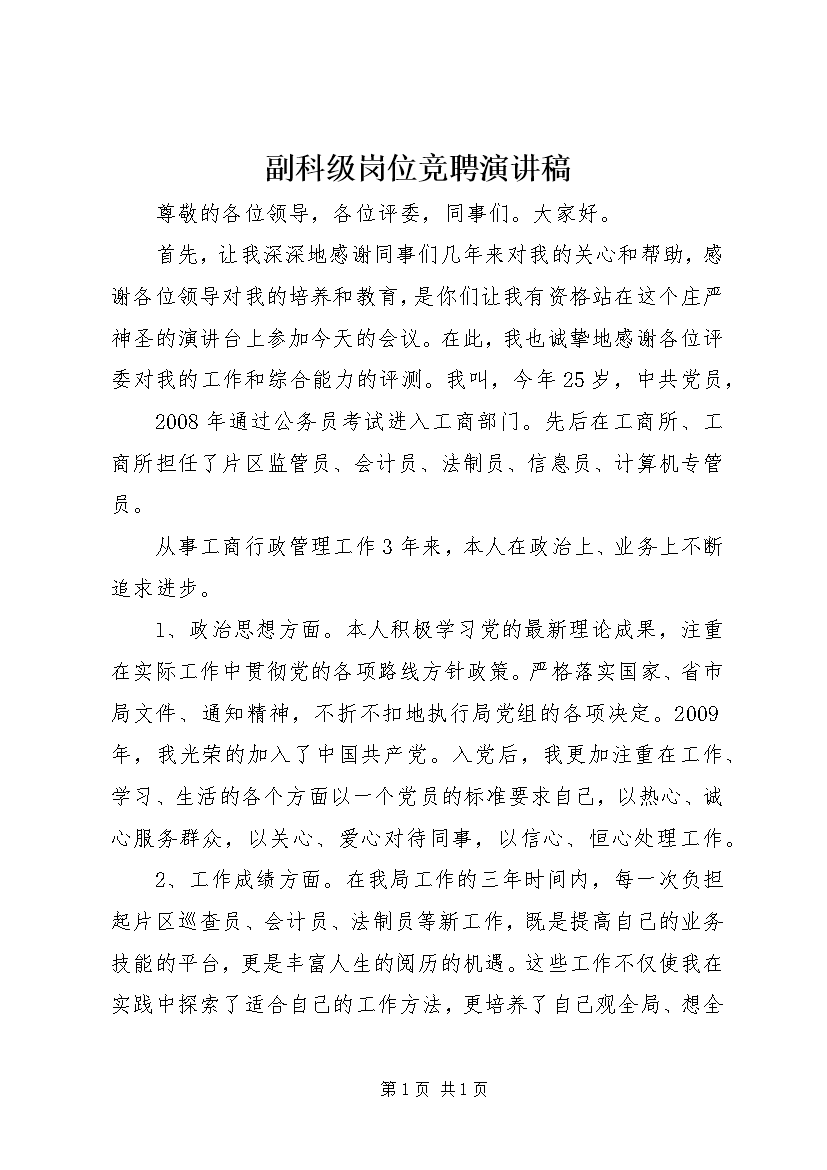 副科级岗位竞聘演讲稿

尊敬的各位领导，各位评委，同事们。大家好。

首先，让我深深地感谢同事们几年来对我的关心和帮助，感谢各位领导对我的培养和教育，是你们让我有资格站在这个庄严神圣的演讲台上参加今天的会议。在此，我也诚挚地感谢各位评委对我的工作和综合能力的评测。我叫，今年25岁，中共党员，

2008年通过公务员考试进入工商部门。先后在工商所、工商所担任了片区监管员、会计员、法制员、信息员、计算机专管员。

从事工商行政管理工作3年来，本人在政治上、业务上不断追求进步。

1、政治思想方面。本人积极学习党的最新理论成果，注重在实际工作中贯彻党的各项路线方针政策。严格落实国家、省市局文件、通知精神，不折不扣地执行局党组的各项决定。2009年，我光荣的加入了中国共产党。入党后，我更加注重在工作、学习、生活的各个方面以一个党员的标准要求自己，以热心、诚心服务群众，以关心、爱心对待同事，以信心、恒心处理工作。

2、工作成绩方面。在我局工作的三年时间内，每一次负担起片区巡查员、会计员、法制员等新工作，既是提高自己的业务技能的平台，更是丰富人生的阅历的机遇。这些工作不仅使我在实践中探索了适合自己的工作方法，更培养了自己观全局、想全

第1页 共1页